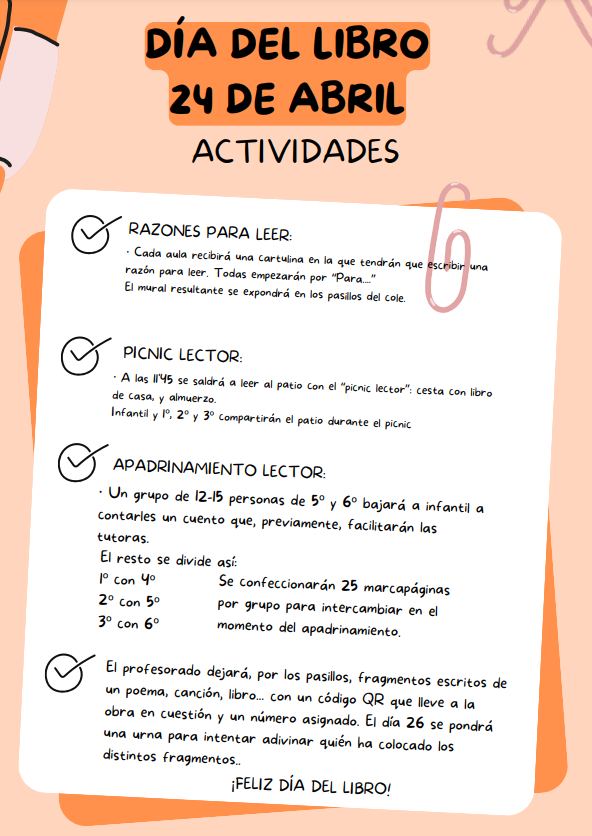 DÍA DEL LIBRO
24 DE ABRIL

ACTIVIDADES

RAZONES PARA LEER:
· Cada aula recibirá una cartulina en la que tendrán que escribir una razón para leer. Todas empezarán por "Para...."
El mural resultante se expondrá en los pasillos del cole.

PICNIC LECTOR:
· A las 11'45 se saldrá a leer al patio con el "picnic lector": cesta con libro de casa, y almuerzo.
Infantil y 1º, 2º y 3º compartirán el patio durante el picnic

APADRINAMIENTO LECTOR:
· Un grupo de 12-15 personas de 5º y 6º bajará a infantil a contarles un cuento que, previamente, facilitarán las tutoras.
El resto se divide así:
1º con 4º
2º con 5º
3º con 6º
Se confeccionarán 25 marcapáginas por grupo para intercambiar en el momento del apadrinamiento.

El profesorado dejará, por los pasillos, fragmentos escritos de un poema, canción, libro... con un código QR que lleve a la obra en cuestión y un número asignado. El día 26 se pondrá una urna para intentar adivinar quién ha colocado los distintos fragmentos..

¡FELIZ DÍA DEL LIBRO!